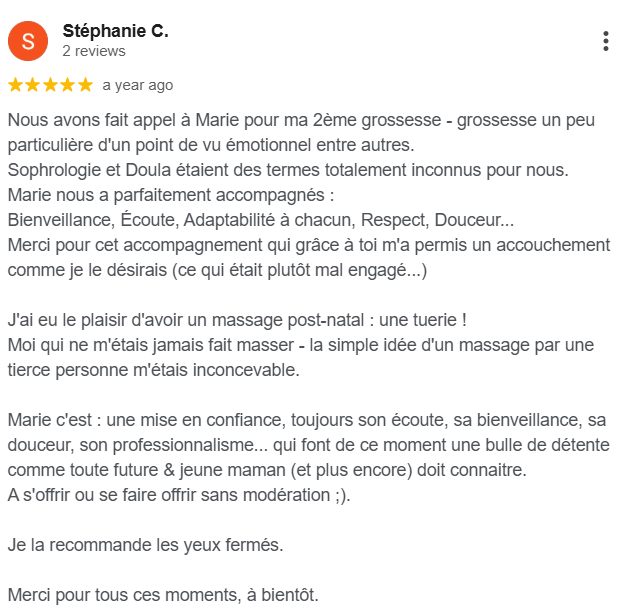 S

Stéphanie C.
2 reviews

★★★★★ a year ago

Nous avons fait appel à Marie pour ma 2ème grossesse - grossesse un peu particulière d'un point de vu émotionnel entre autres.
Sophrologie et Doula étaient des termes totalement inconnus pour nous.
Marie nous a parfaitement accompagnés :
Bienveillance, Écoute, Adaptabilité à chacun, Respect, Douceur...
Merci pour cet accompagnement qui grâce à toi m'a permis un accouchement comme je le désirais (ce qui était plutôt mal engagé...)

J'ai eu le plaisir d'avoir un massage post-natal : une tuerie !
Moi qui ne m'étais jamais fait masser - la simple idée d'un massage par une tierce personne m'étais inconcevable.

Marie c'est : une mise en confiance, toujours son écoute, sa bienveillance, sa douceur, son professionnalisme... qui font de ce moment une bulle de détente comme toute future & jeune maman (et plus encore) doit connaitre.
A s'offrir ou se faire offrir sans modération ;).

Je la recommande les yeux fermés.

Merci pour tous ces moments, à bientôt.